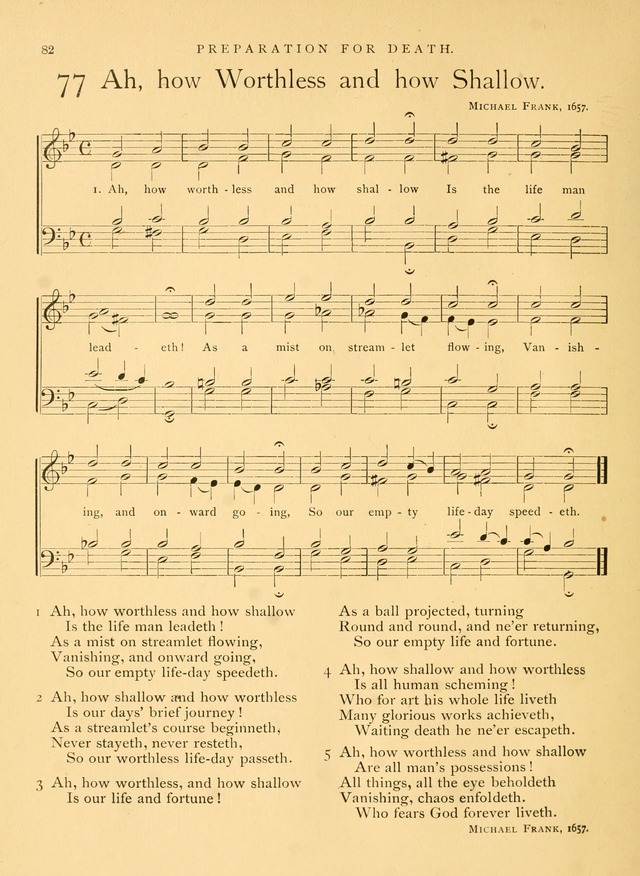 82 PREPARATION FOR DEATH.

77 Ah, how Worthless and how Shallow.

MICHAEL FRANK, 1657.

1. Ah, how worth - less and how shal - low Is the life man lead - eth! As a mist on stream - let flow - ing, Van - ish - ing, and on - ward go - ing, So our emp - ty life - day speed - eth.

1 Ah, how worthless and how shallow
Is the life man leadeth!
As a mist on streamlet flowing,
Vanishing, and onward going,
So our empty life-day speedeth.

2 Ah, how shallow and how worthless
Is our days' brief journey!
As a streamlet's course beginneth,
Never stayeth, never resteth,
So our worthless life-day passeth.

3 Ah, how worthless, and how shallow
Is our life and fortune!
As a ball projected, turning
Round and round, and ne'er returning,
So our empty life and fortune.

4 Ah, how shallow and how worthless
Is all human scheming!
Who for art his whole life liveth
Many glorious works achieveth,
Waiting death he ne'er escapeth.

5 Ah, how worthless and how shallow
Are all man's possessions!
All things, all the eye beholdeth
Vanishing, chaos enfoldeth.
Who fears God forever liveth.

MICHAEL FRANK, 1657.